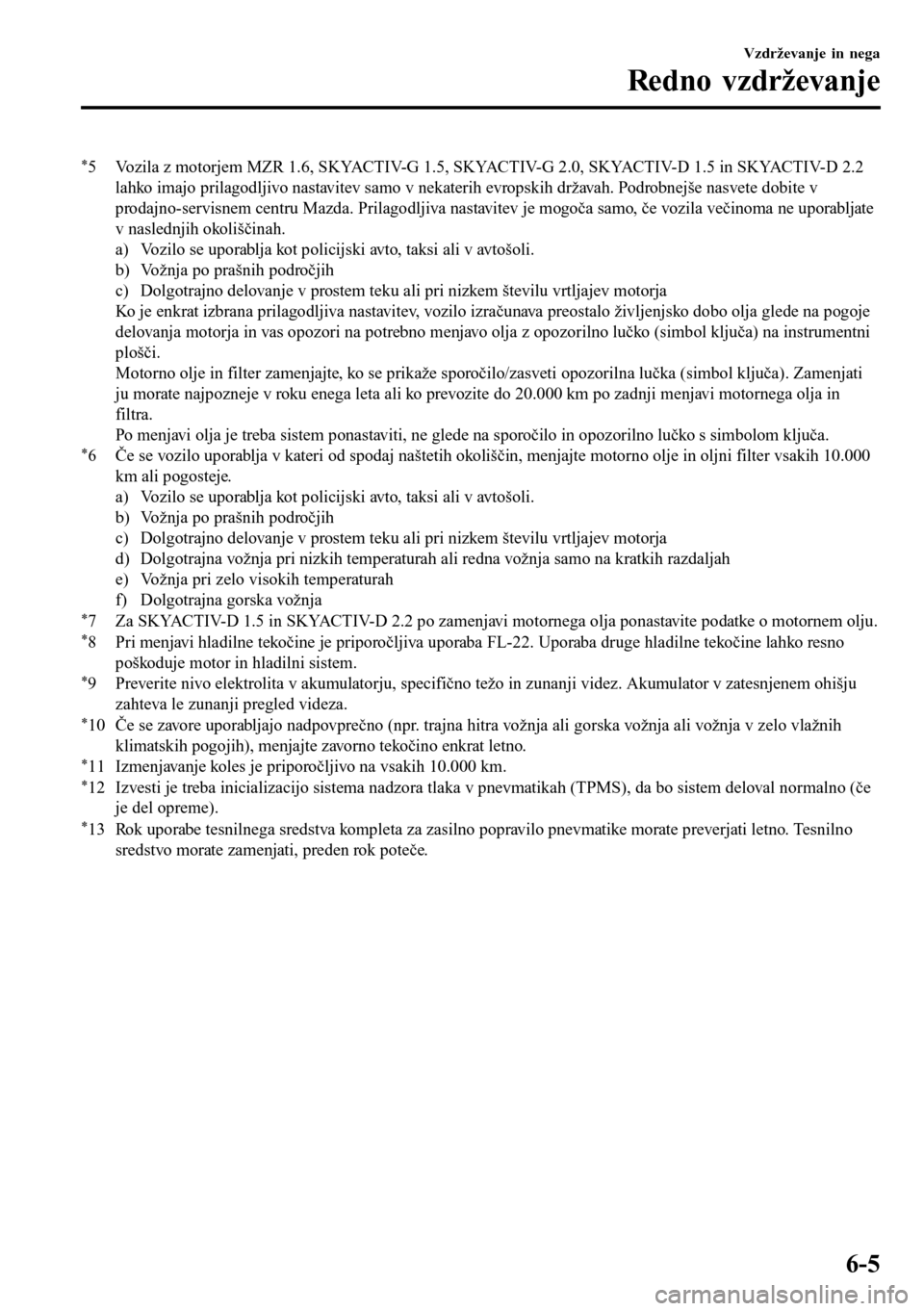 Vzdrževanje in nega

Redno vzdrževanje

*5 Vozila z motorjem MZR 1.6, SKYACTIV-G 1.5, SKYACTIV-G 2.0, SKYACTIV-D 1.5 in SKYACTIV-D 2.2 lahko imajo prilagodljivo nastavitev samo v nekaterih evropskih državah. Podrobnejše nasvete dobite v prodajno-servisnem centru Mazda. Prilagodljiva nastavitev je mogoča samo, če vozila večinoma ne uporabljate v naslednjih okoliščinah.
a) Vozilo se uporablja kot policijski avto, taksi ali v avtošoli.
b) Vožnja po prašnih področjih
c) Dolgotrajno delovanje v prostem teku ali pri nizkem številu vrtljajev motorja
Ko je enkrat izbrana prilagodljiva nastavitev, vozilo izračunava preostalo življenjsko dobo olja glede na pogoje delovanja motorja in vas opozori na potrebno menjavo olja z opozorilno lučko (simbol ključa) na instrumentni plošči.
Motorno olje in filter zamenjajte, ko se prikaže sporočilo/zasveti opozorilna lučka (simbol ključa). Zamenjati ju morate najpozneje v roku enega leta ali ko prevozite do 20.000 km po zadnji menjavi motornega olja in filtra.
Po menjavi olja je treba sistem ponastaviti, ne glede na sporočilo in opozorilno lučko s simbolom ključa.
*6 Če se vozilo uporablja v kateri od spodaj naštetih okoliščin, menjajte motorno olje in oljni filter vsakih 10.000 km ali pogosteje.
a) Vozilo se uporablja kot policijski avto, taksi ali v avtošoli.
b) Vožnja po prašnih področjih
c) Dolgotrajno delovanje v prostem teku ali pri nizkem številu vrtljajev motorja
d) Dolgotrajna vožnja pri nizkih temperaturah ali redna vožnja samo na kratkih razdaljah
e) Vožnja pri zelo visokih temperaturah
f) Dolgotrajna gorska vožnja
*7 Za SKYACTIV-D 1.5 in SKYACTIV-D 2.2 po zamenjavi motornega olja ponastavite podatke o motornem olju.
*8 Pri menjavi hladilne tekočine je priporočljiva uporaba FL-22. Uporaba druge hladilne tekočine lahko resno poškoduje motor in hladilni sistem.
*9 Preverite nivo elektrolita v akumulatorju, specifično težo in zunanji videz. Akumulator v zatesnjenem ohišju zahteva le zunanji pregled videza.
*10 Če se zavore uporabljajo nadpovprečno (npr. trajna hitra vožnja ali gorska vožnja ali vožnja v zelo vlažnih klimatskih pogojih), menjajte zavorno tekočino enkrat letno.
*11 Izmenjavanje koles je priporočljivo na vsakih 10.000 km.
*12 Izvesti je treba inicializacijo sistema nadzora tlaka v pnevmatikah (TPMS), da bo sistem deloval normalno (če je del opreme).
*13 Rok uporabe tesnilnega sredstva kompleta za zasilno popravilo pnevmatike morate preverjati letno. Tesnilno sredstvo morate zamenjati, preden rok poteče.

6-5

carmanualsonline.info